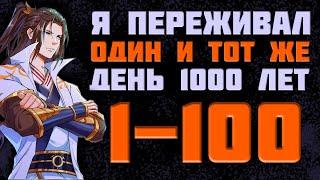 Я ПЕРЕЖИВАЛ
ОДИН И ТОТ ЖЕ
ДЕНЬ 1000 ЛЕТ
1-100